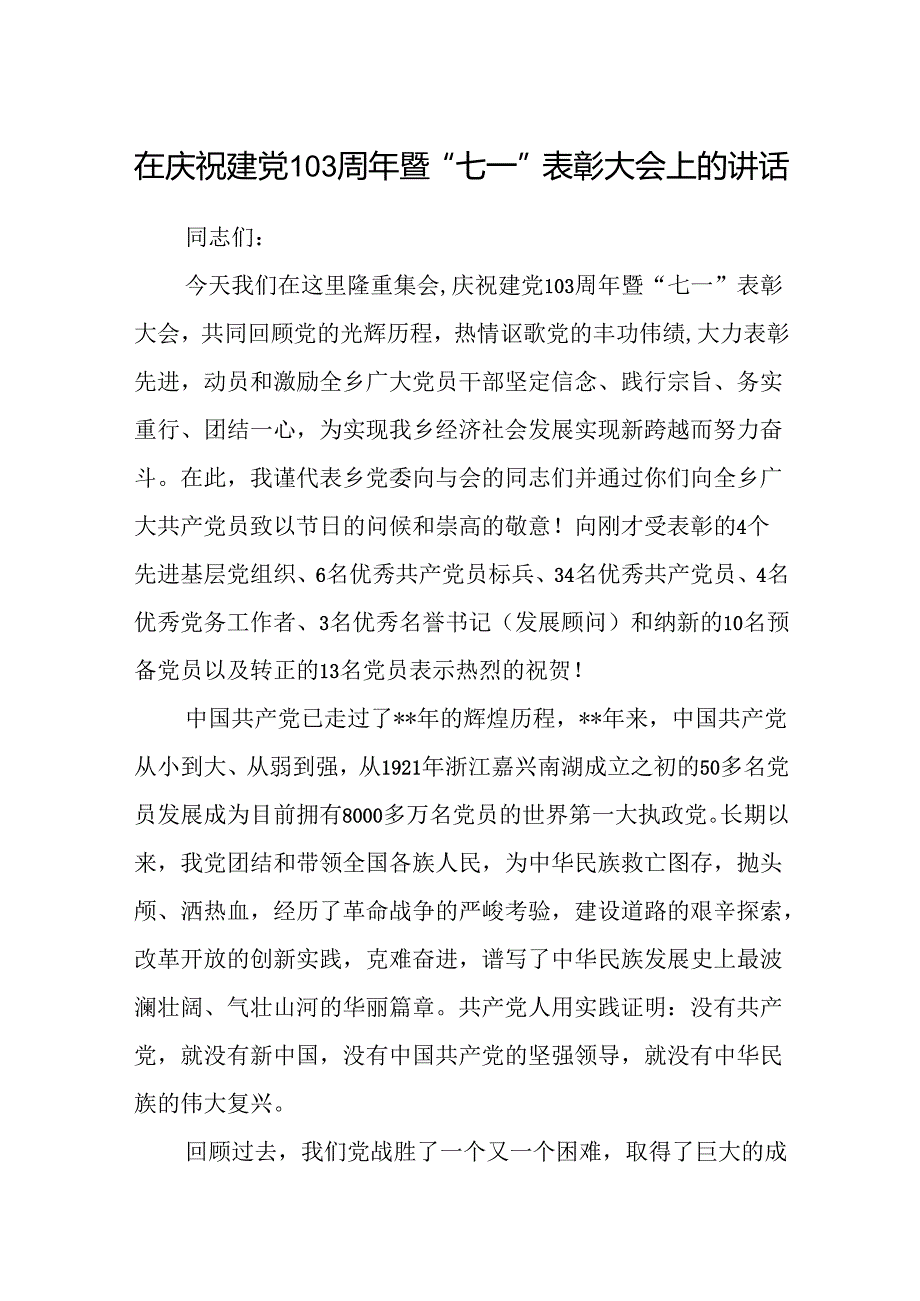 在庆祝建党103周年暨“七一”表彰大会上的讲话

同志们：

今天我们在这里隆重集会,庆祝建党103周年暨“七一”表彰大会，共同回顾党的光辉历程，热情讴歌党的丰功伟绩,大力表彰先进，动员和激励全乡广大党员干部坚定信念、践行宗旨、务实重行、团结一心，为实现我乡经济社会发展实现新跨越而努力奋斗。在此，我谨代表乡党委向与会的同志们并通过你们向全乡广大共产党员致以节日的问候和崇高的敬意！向刚才受表彰的4个先进基层党组织、6名优秀共产党员标兵、34名优秀共产党员、4名优秀党务工作者、3名优秀名誉书记（发展顾问）和纳新的10名预备党员以及转正的13名党员表示热烈的祝贺！

中国共产党已走过了**年的辉煌历程，**年来，中国共产党从小到大、从弱到强，从1921年浙江嘉兴南湖成立之初的50多名党员发展成为目前拥有8000多万名党员的世界第一大执政党。长期以来，我党团结和带领全国各族人民，为中华民族救亡图存，抛头颅、洒热血，经历了革命战争的严峻考验，建设道路的艰辛探索，改革开放的创新实践，克难奋进，谱写了中华民族发展史上最波澜壮阔、气壮山河的华丽篇章。共产党人用实践证明：没有共产党，就没有新中国，没有中国共产党的坚强领导，就没有中华民族的伟大复兴。

回顾过去，我们党战胜了一个又一个困难，取得了巨大的成